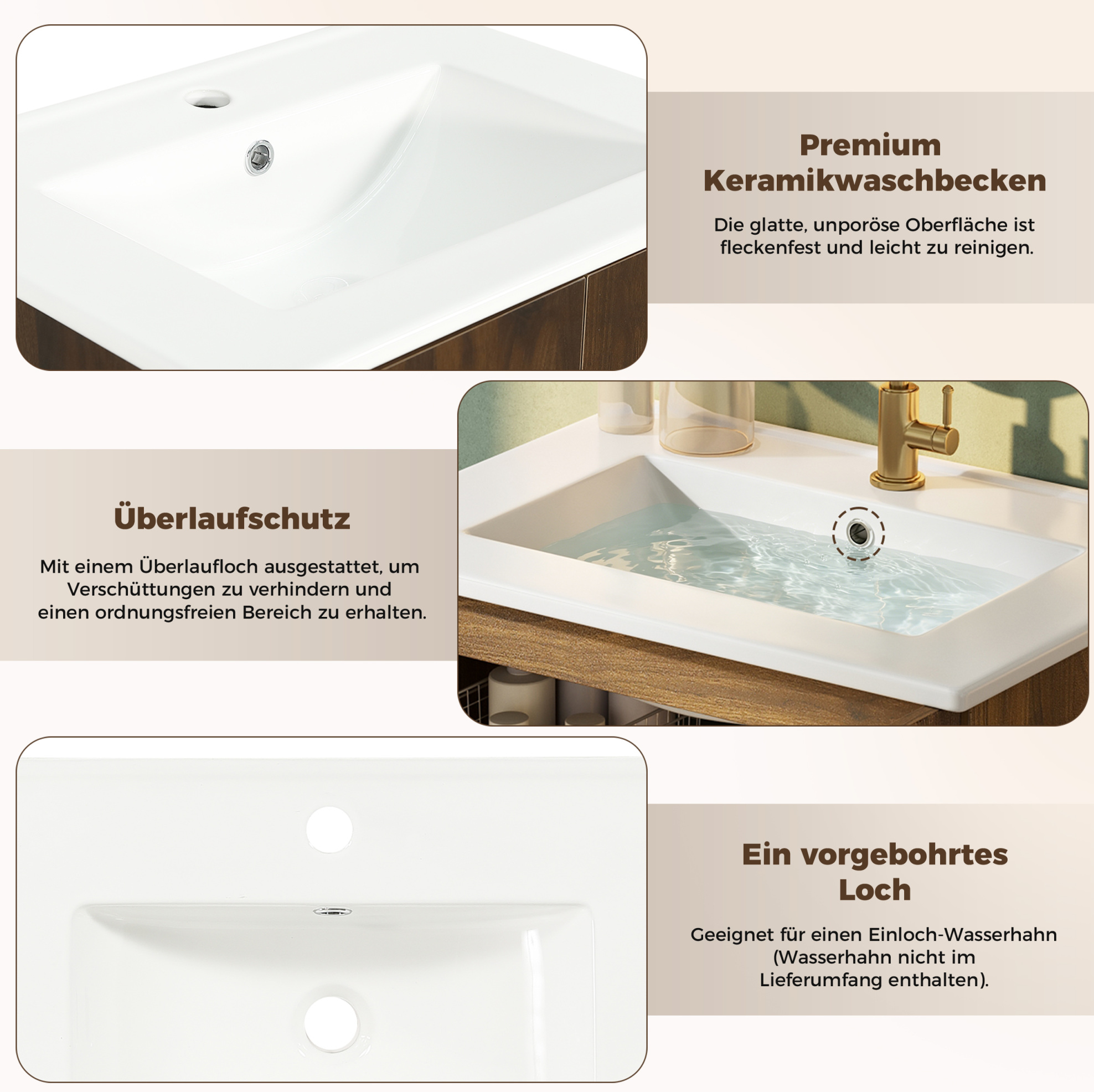 Premium
Keramikwaschbecken

Die glatte, unporöse Oberfläche ist fleckenfest und leicht zu reinigen.

Überlaufschutz

Mit einem Überlaufloch ausgestattet, um Verschüttungen zu verhindern und einen ordnungsfreien Bereich zu erhalten.

Ein vorgebohrtes
Loch

Geeignet für einen Einloch-Wasserhahn (Wasserhahn nicht im Lieferumfang enthalten).